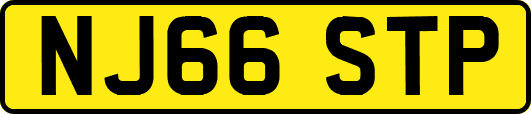 NJ66 STP